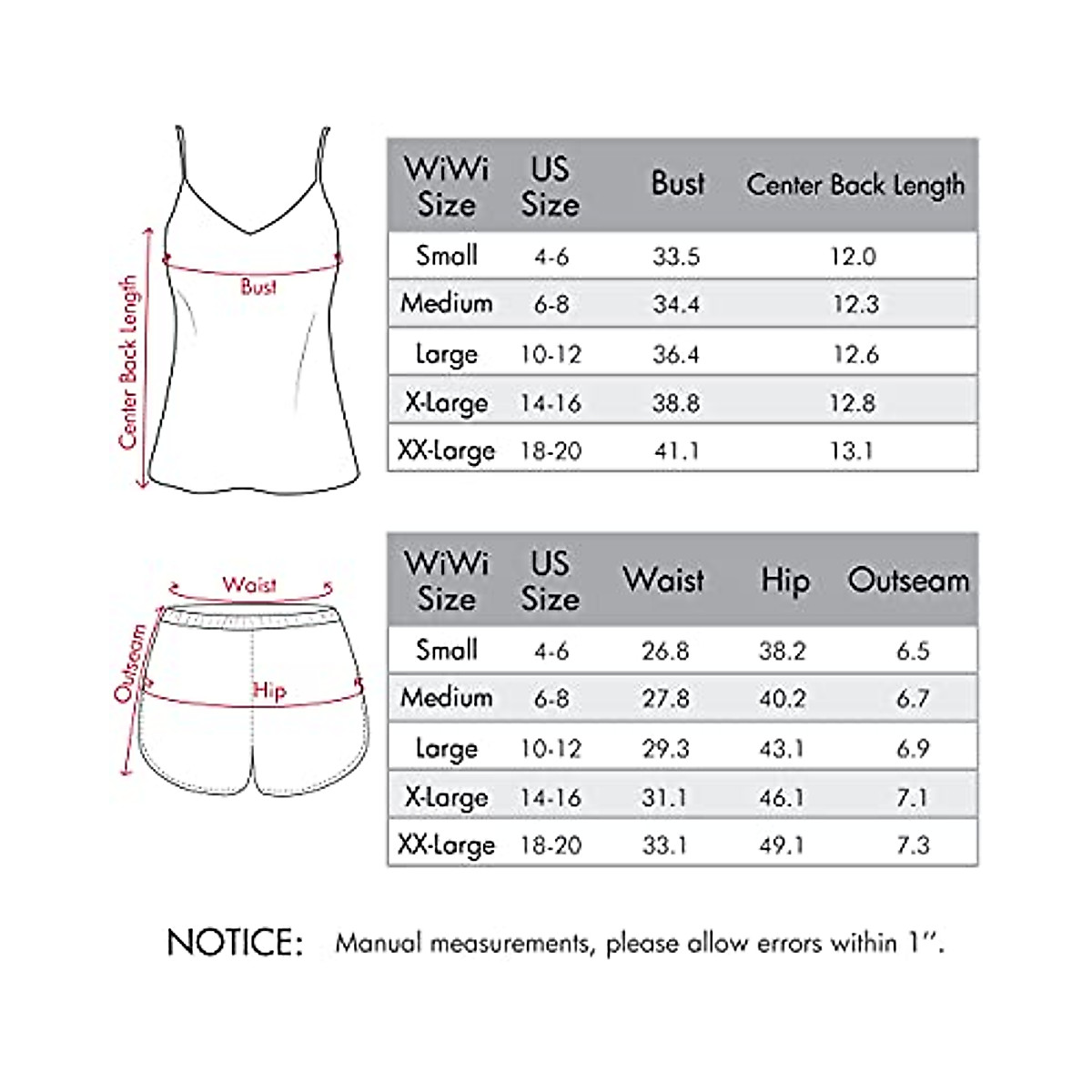 Center Back Length

Bust

| WiWi Size | US Size | Bust | Center Back Length |
|---|---|---|---|
| Small | 4-6 | 33.5 | 12.0 |
| Medium | 6-8 | 34.4 | 12.3 |
| Large | 10-12 | 36.4 | 12.6 |
| X-Large | 14-16 | 38.8 | 12.8 |
| XX-Large | 18-20 | 41.1 | 13.1 |

Waist

Outseam

Hip

| WiWi Size | US Size | Waist | Hip | Outseam |
|---|---|---|---|---|
| Small | 4-6 | 26.8 | 38.2 | 6.5 |
| Medium | 6-8 | 27.8 | 40.2 | 6.7 |
| Large | 10-12 | 29.3 | 43.1 | 6.9 |
| X-Large | 14-16 | 31.1 | 46.1 | 7.1 |
| XX-Large | 18-20 | 33.1 | 49.1 | 7.3 |

NOTICE: Manual measurements, please allow errors within 1''.